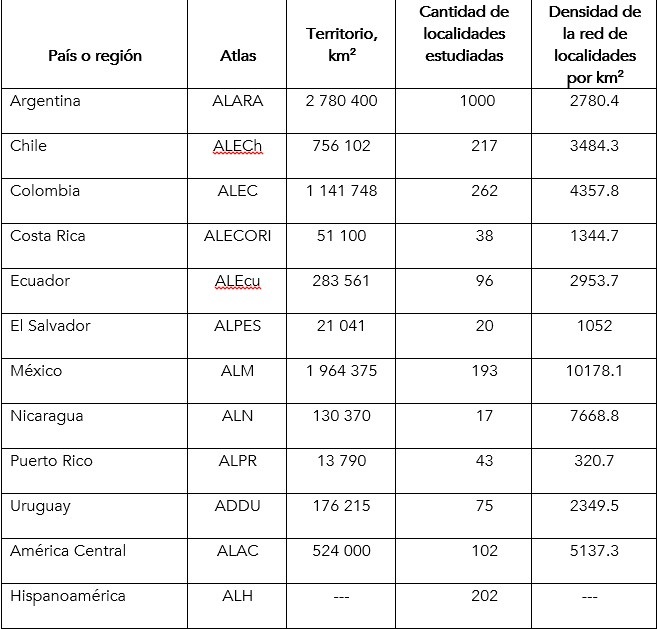 | País o región | Atlas | Territorio, km² | Cantidad de localidades estudiadas | Densidad de la red de localidades por km² |
|---|---|---|---|---|
| Argentina | ALARA | 2 780 400 | 1000 | 2780.4 |
| Chile | ALECh | 756 102 | 217 | 3484.3 |
| Colombia | ALEC | 1 141 748 | 262 | 4357.8 |
| Costa Rica | ALECORI | 51 100 | 38 | 1344.7 |
| Ecuador | ALEcu | 283 561 | 96 | 2953.7 |
| El Salvador | ALPES | 21 041 | 20 | 1052 |
| México | ALM | 1 964 375 | 193 | 10178.1 |
| Nicaragua | ALN | 130 370 | 17 | 7668.8 |
| Puerto Rico | ALPR | 13 790 | 43 | 320.7 |
| Uruguay | ADDU | 176 215 | 75 | 2349.5 |
| América Central | ALAC | 524 000 | 102 | 5137.3 |
| Hispanoamérica | ALH | --- | 202 | --- |